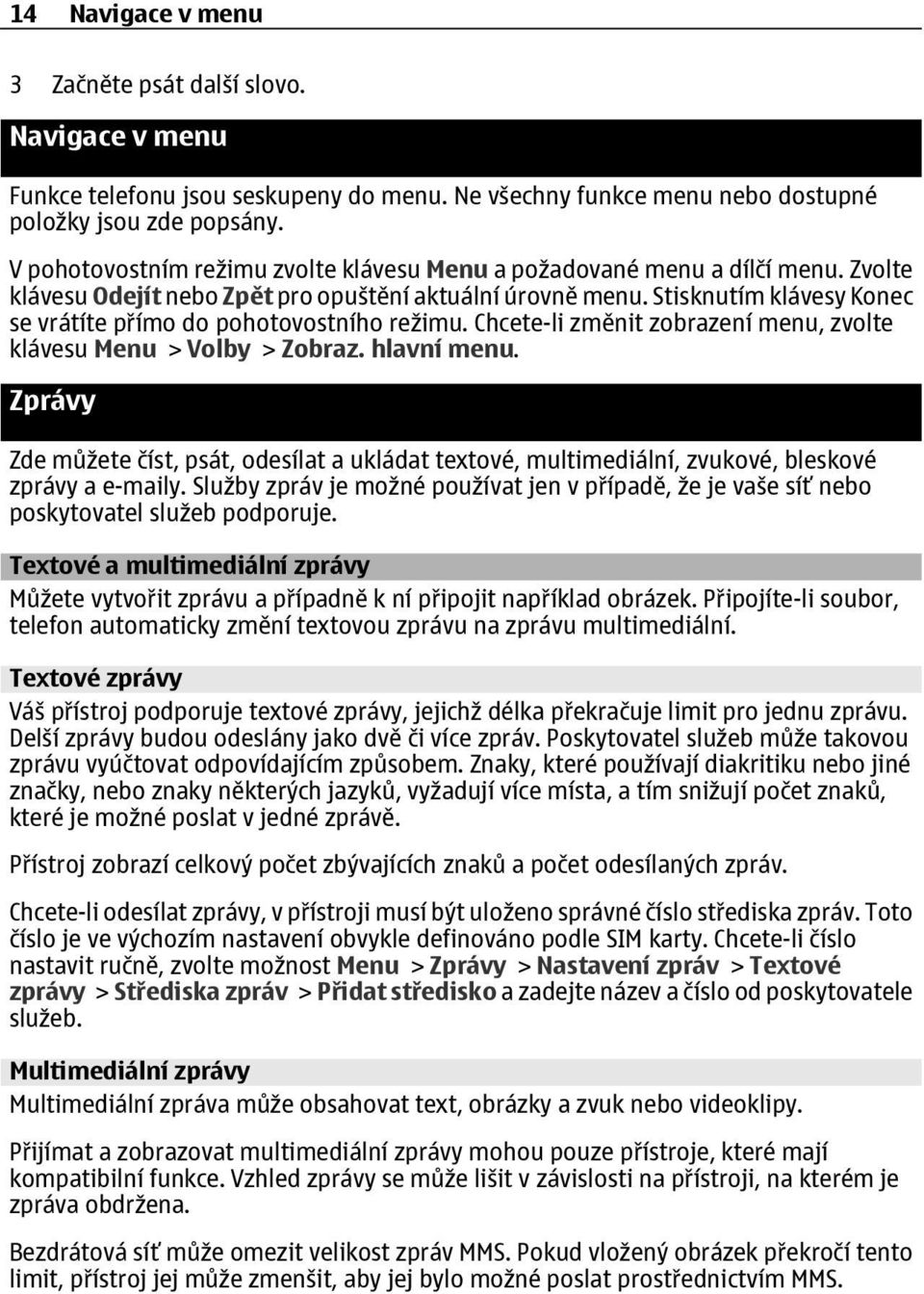 14 Navigace v menu

3 Začněte psát další slovo.

Navigace v menu

Funkce telefonu jsou seskupeny do menu. Ne všechny funkce menu nebo dostupné položky jsou zde popsány.

V pohotovostním režimu zvolte klávesu Menu a požadované menu a dílčí menu. Zvolte klávesu Odejít nebo Zpět pro opuštění aktuální úrovně menu. Stisknutím klávesy Konec se vrátíte přímo do pohotovostního režimu. Chcete-li změnit zobrazení menu, zvolte klávesu Menu > Volby > Zobraz. hlavní menu.

Zprávy

Zde můžete číst, psát, odesílat a ukládat textové, multimediální, zvukové, bleskové zprávy a e-maily. Služby zpráv je možné používat jen v případě, že je vaše síť nebo poskytovatel služeb podporuje.

Textové a multimediální zprávy

Můžete vytvořit zprávu a případně k ní připojit například obrázek. Připojíte-li soubor, telefon automaticky změní textovou zprávu na zprávu multimediální.

Textové zprávy

Váš přístroj podporuje textové zprávy, jejichž délka překračuje limit pro jednu zprávu. Delší zprávy budou odeslány jako dvě či více zpráv. Poskytovatel služeb může takovou zprávu vyúčtovat odpovídajícím způsobem. Znaky, které používají diakritiku nebo jiné značky, nebo znaky některých jazyků, vyžadují více místa, a tím snižují počet znaků, které je možné poslat v jedné zprávě.

Přístroj zobrazí celkový počet zbývajících znaků a počet odesílaných zpráv.

Chcete-li odesílat zprávy, v přístroji musí být uloženo správné číslo střediska zpráv. Toto číslo je ve výchozím nastavení obvykle definováno podle SIM karty. Chcete-li číslo nastavit ručně, zvolte možnost Menu > Zprávy > Nastavení zpráv > Textové zprávy > Střediska zpráv > Přidat středisko a zadejte název a číslo od poskytovatele služeb.

Multimediální zprávy

Multimediální zpráva může obsahovat text, obrázky a zvuk nebo videoklipy.

Přijímat a zobrazovat multimediální zprávy mohou pouze přístroje, které mají kompatibilní funkce. Vzhled zprávy se může lišit v závislosti na přístroji, na kterém je zpráva obdržena.

Bezdrátová síť může omezit velikost zpráv MMS. Pokud vložený obrázek překročí tento limit, přístroj jej může zmenšit, aby jej bylo možné poslat prostřednictvím MMS.